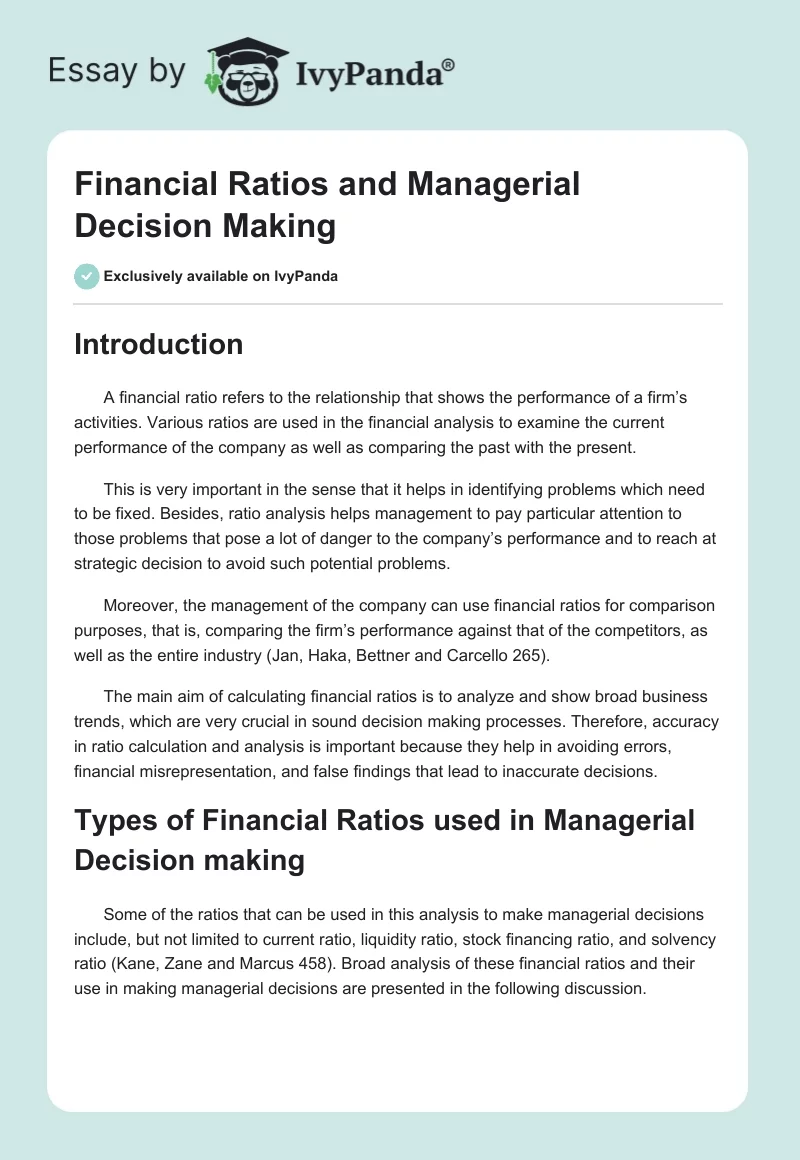 Essay by IvyPanda®

Financial Ratios and Managerial Decision Making

Exclusively available on IvyPanda

Introduction

A financial ratio refers to the relationship that shows the performance of a firm's activities. Various ratios are used in the financial analysis to examine the current performance of the company as well as comparing the past with the present.

This is very important in the sense that it helps in identifying problems which need to be fixed. Besides, ratio analysis helps management to pay particular attention to those problems that pose a lot of danger to the company's performance and to reach at strategic decision to avoid such potential problems.

Moreover, the management of the company can use financial ratios for comparison purposes, that is, comparing the firm's performance against that of the competitors, as well as the entire industry (Jan, Haka, Bettner and Carcello 265).

The main aim of calculating financial ratios is to analyze and show broad business trends, which are very crucial in sound decision making processes. Therefore, accuracy in ratio calculation and analysis is important because they help in avoiding errors, financial misrepresentation, and false findings that lead to inaccurate decisions.

Types of Financial Ratios used in Managerial Decision making

Some of the ratios that can be used in this analysis to make managerial decisions include, but not limited to current ratio, liquidity ratio, stock financing ratio, and solvency ratio (Kane, Zane and Marcus 458). Broad analysis of these financial ratios and their use in making managerial decisions are presented in the following discussion.